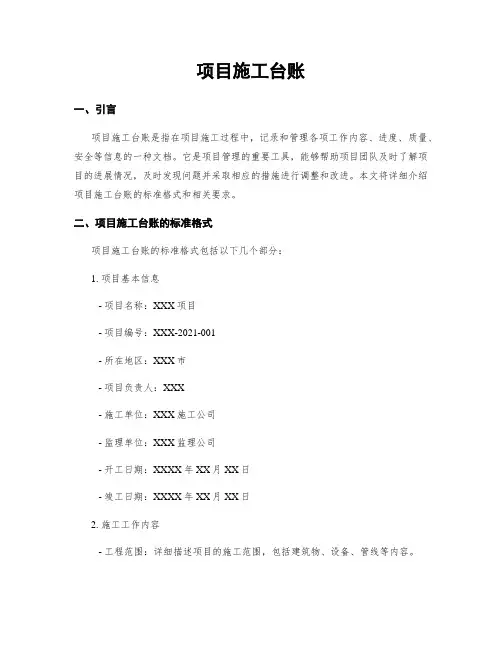 项目施工台账

一、引言

项目施工台账是指在项目施工过程中，记录和管理各项工作内容、进度、质量、安全等信息的一种文档。它是项目管理的重要工具，能够帮助项目团队及时了解项目的进展情况，及时发现问题并采取相应的措施进行调整和改进。本文将详细介绍项目施工台账的标准格式和相关要求。

二、项目施工台账的标准格式

项目施工台账的标准格式包括以下几个部分：

1. 项目基本信息

- 项目名称：XXX 项目

- 项目编号：XXX-2021-001

- 所在地区：XXX 市

- 项目负责人：XXX

- 施工单位：XXX 施工公司

- 监理单位：XXX 监理公司

- 开工日期：XXXX 年 XX 月 XX 日

- 竣工日期：XXXX 年 XX 月 XX 日

2. 施工工作内容

- 工程范围：详细描述项目的施工范围，包括建筑物、设备、管线等内容。